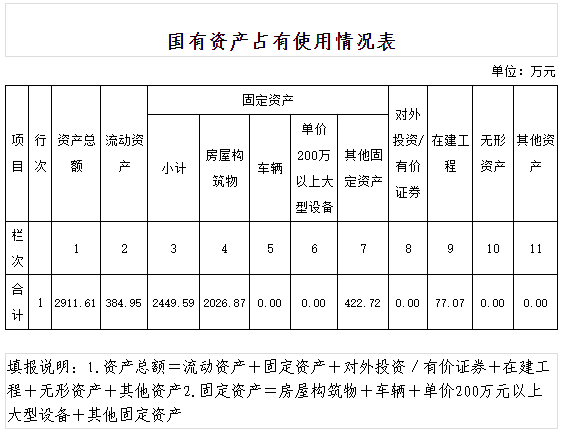 国有资产占有使用情况表

单位：万元

| 项目 | 行次 | 资产总额 | 流动资产 | 固定资产 小计 | 固定资产 房屋构筑物 | 固定资产 车辆 | 固定资产 单价200万以上大型设备 | 固定资产 其他固定资产 | 对外投资/有价证券 | 在建工程 | 无形资产 | 其他资产 |
|---|---|---|---|---|---|---|---|---|---|---|---|---|
| 栏次 | | 1 | 2 | 3 | 4 | 5 | 6 | 7 | 8 | 9 | 10 | 11 |
| 合计 | 1 | 2911.61 | 384.95 | 2449.59 | 2026.87 | 0.00 | 0.00 | 422.72 | 0.00 | 77.07 | 0.00 | 0.00 |

填报说明：1.资产总额＝流动资产＋固定资产＋对外投资／有价证券＋在建工程＋无形资产＋其他资产2.固定资产＝房屋构筑物＋车辆＋单价200万元以上大型设备＋其他固定资产